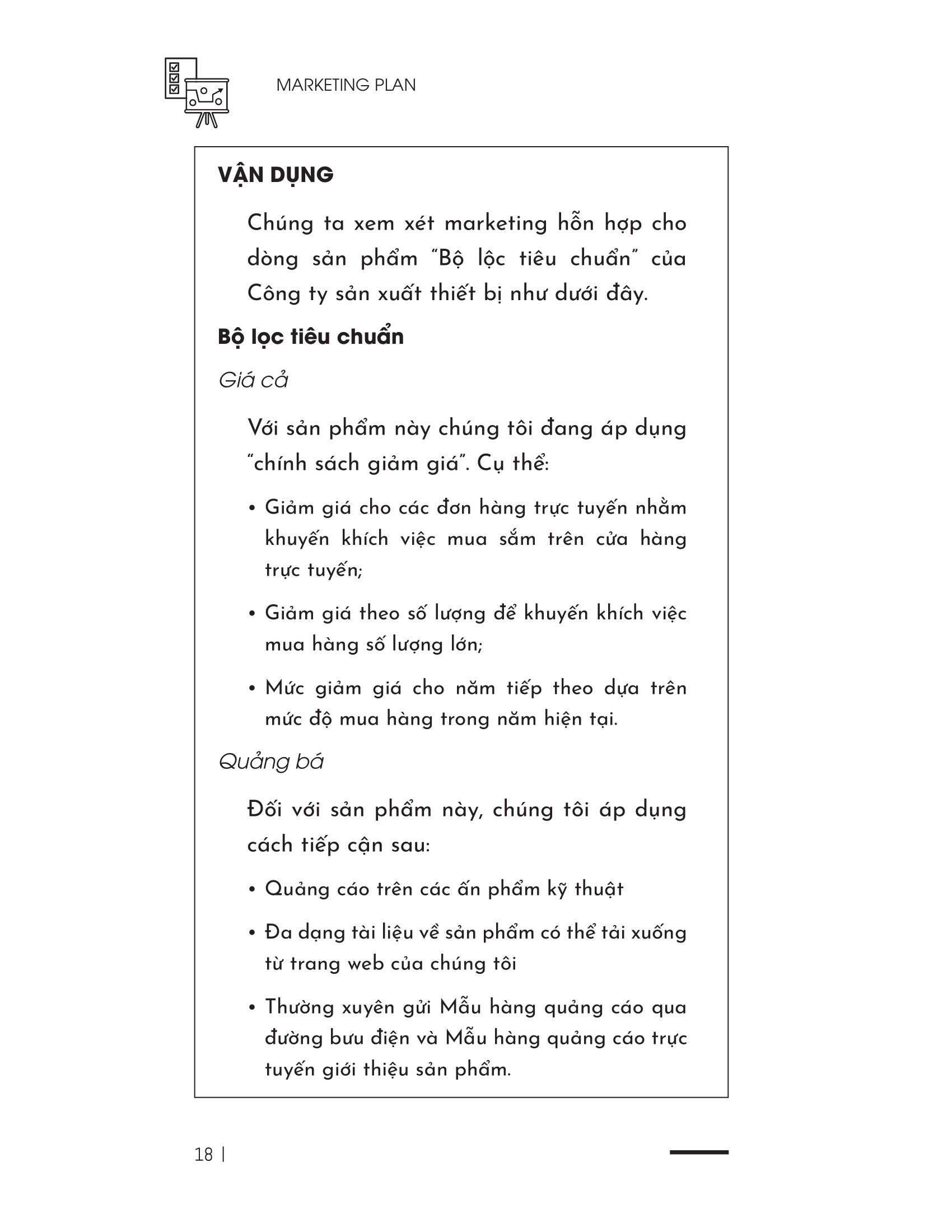 MARKETING PLAN

VẬN DỤNG

Chúng ta xem xét marketing hỗn hợp cho dòng sản phẩm "Bộ lộc tiêu chuẩn" của Công ty sản xuất thiết bị như dưới đây.

Bộ lọc tiêu chuẩn

Giá cả

Với sản phẩm này chúng tôi đang áp dụng "chính sách giảm giá". Cụ thể:

• Giảm giá cho các đơn hàng trực tuyến nhằm khuyến khích việc mua sắm trên cửa hàng trực tuyến;

• Giảm giá theo số lượng để khuyến khích việc mua hàng số lượng lớn;

• Mức giảm giá cho năm tiếp theo dựa trên mức độ mua hàng trong năm hiện tại.

Quảng bá

Đối với sản phẩm này, chúng tôi áp dụng cách tiếp cận sau:

• Quảng cáo trên các ấn phẩm kỹ thuật

• Đa dạng tài liệu về sản phẩm có thể tải xuống từ trang web của chúng tôi

• Thường xuyên gửi Mẫu hàng quảng cáo qua đường bưu điện và Mẫu hàng quảng cáo trực tuyến giới thiệu sản phẩm.

18 |